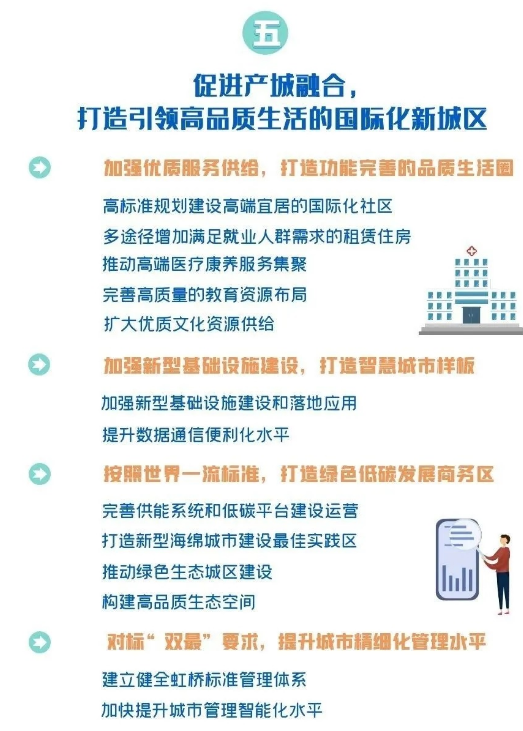 五

促进产城融合，
打造引领高品质生活的国际化新城区

加强优质服务供给，打造功能完善的品质生活圈

高标准规划建设高端宜居的国际化社区

多途径增加满足就业人群需求的租赁住房

推动高端医疗康养服务集聚

完善高质量的教育资源布局

扩大优质文化资源供给

加强新型基础设施建设，打造智慧城市样板

加强新型基础设施建设和落地应用

提升数据通信便利化水平

按照世界一流标准，打造绿色低碳发展商务区

完善供能系统和低碳平台建设运营

打造新型海绵城市建设最佳实践区

推动绿色生态城区建设

构建高品质生态空间

对标“双最”要求，提升城市精细化管理水平

建立健全虹桥标准管理体系

加快提升城市管理智能化水平